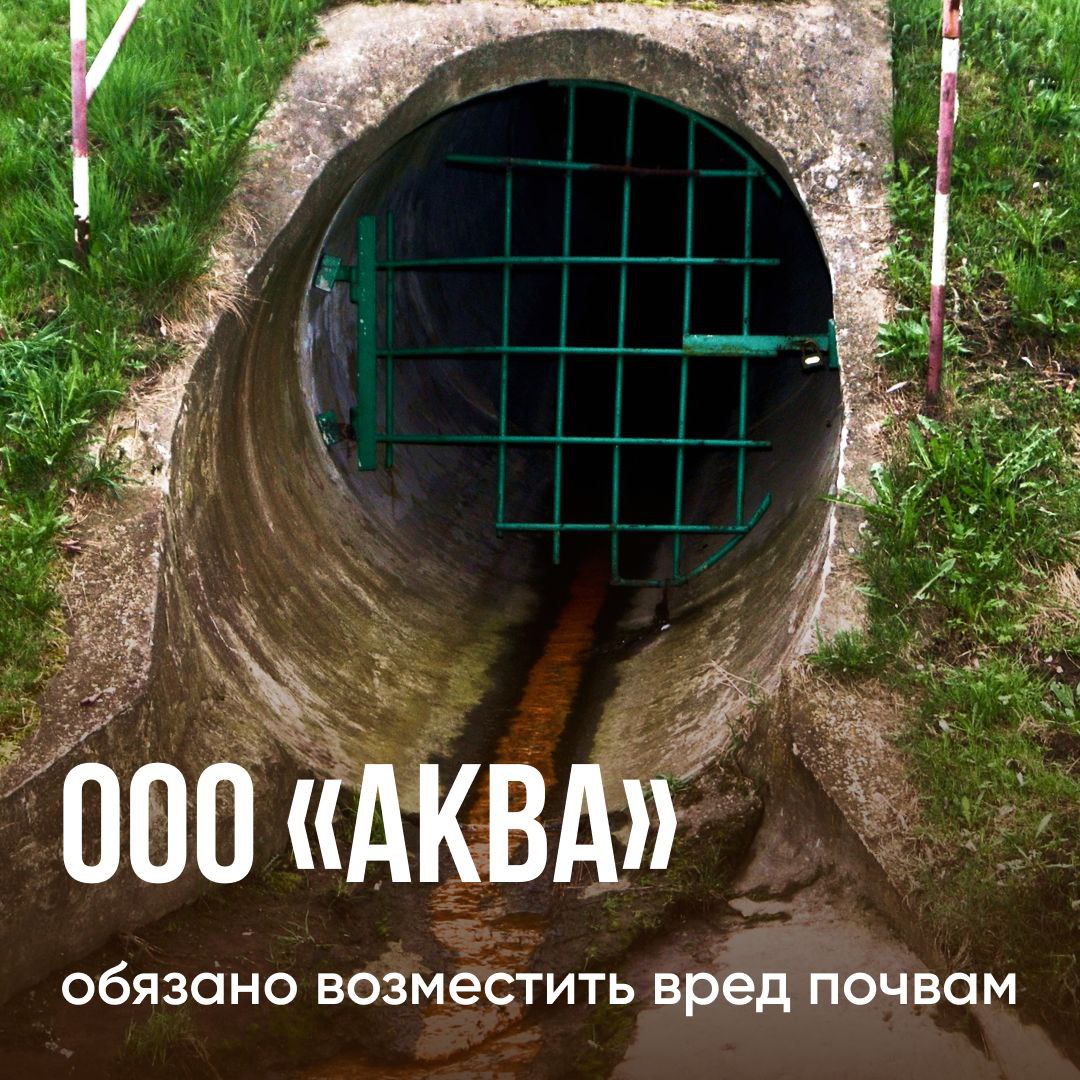 ООО «АКВА»

обязано возместить вред почвам